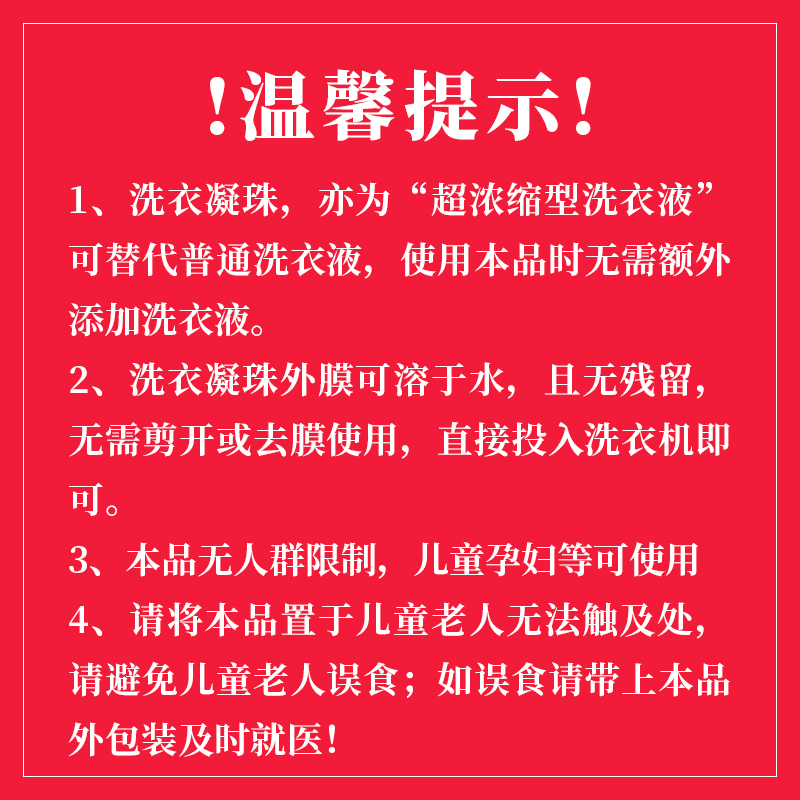 !温馨提示!

1、洗衣凝珠，亦为“超浓缩型洗衣液”可替代普通洗衣液，使用本品时无需额外添加洗衣液。

2、洗衣凝珠外膜可溶于水，且无残留，无需剪开或去膜使用，直接投入洗衣机即可。

3、本品无人群限制，儿童孕妇等可使用

4、请将本品置于儿童老人无法触及处，请避免儿童老人误食；如误食请带上本品外包装及时就医!